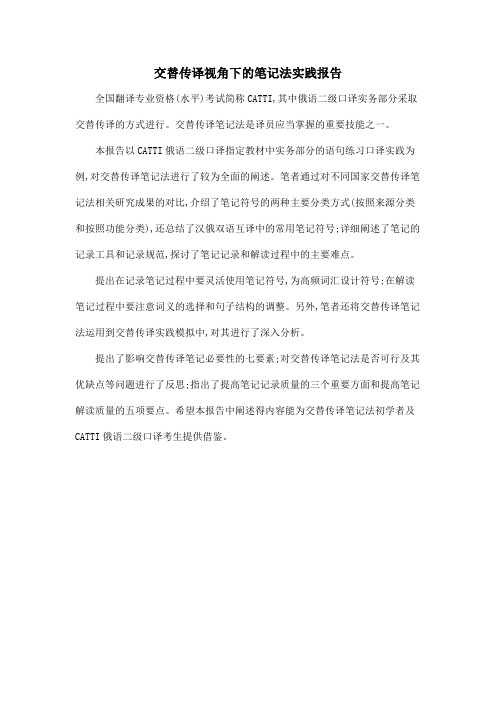 交替传译视角下的笔记法实践报告

全国翻译专业资格(水平)考试简称CATTI,其中俄语二级口译实务部分采取交替传译的方式进行。交替传译笔记法是译员应当掌握的重要技能之一。

本报告以CATTI俄语二级口译指定教材中实务部分的语句练习口译实践为例,对交替传译笔记法进行了较为全面的阐述。笔者通过对不同国家交替传译笔记法相关研究成果的对比,介绍了笔记符号的两种主要分类方式(按照来源分类和按照功能分类),还总结了汉俄双语互译中的常用笔记符号;详细阐述了笔记的记录工具和记录规范,探讨了笔记记录和解读过程中的主要难点。

提出在记录笔记过程中要灵活使用笔记符号,为高频词汇设计符号;在解读笔记过程中要注意词义的选择和句子结构的调整。另外,笔者还将交替传译笔记法运用到交替传译实践模拟中,对其进行了深入分析。

提出了影响交替传译笔记必要性的七要素;对交替传译笔记法是否可行及其优缺点等问题进行了反思;指出了提高笔记记录质量的三个重要方面和提高笔记解读质量的五项要点。希望本报告中阐述得内容能为交替传译笔记法初学者及CATTI俄语二级口译考生提供借鉴。